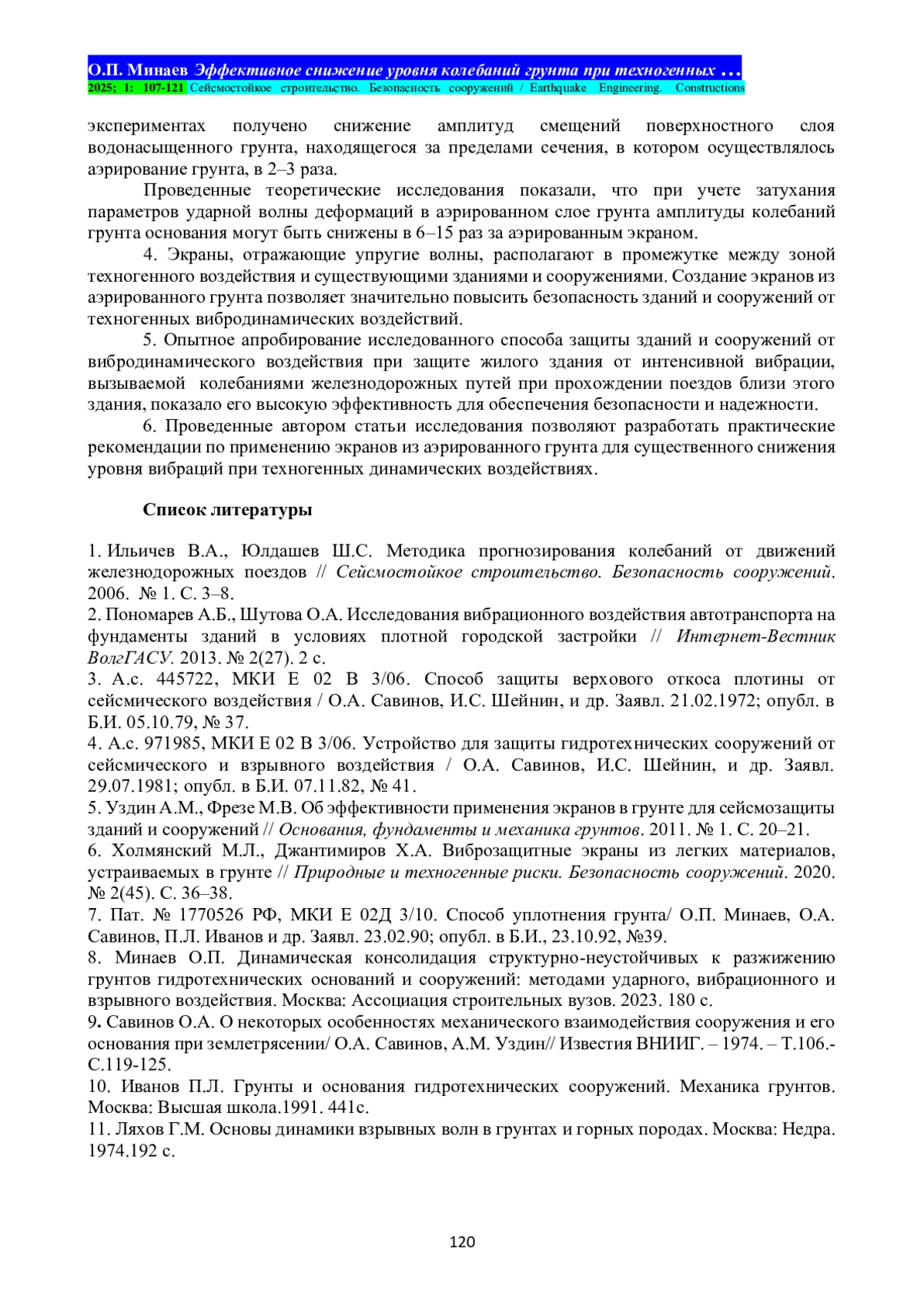 О.П. Минаев Эффективное снижение уровня колебаний грунта при техногенных …
2025; 1: 107-121 Сейсмостойкое строительство. Безопасность сооружений / Earthquake Engineering. Constructions

экспериментах получено снижение амплитуд смещений поверхностного слоя водонасыщенного грунта, находящегося за пределами сечения, в котором осуществлялось аэрирование грунта, в 2–3 раза.

Проведенные теоретические исследования показали, что при учете затухания параметров ударной волны деформаций в аэрированном слое грунта амплитуды колебаний грунта основания могут быть снижены в 6–15 раз за аэрированным экраном.

4. Экраны, отражающие упругие волны, располагают в промежутке между зоной техногенного воздействия и существующими зданиями и сооружениями. Создание экранов из аэрированного грунта позволяет значительно повысить безопасность зданий и сооружений от техногенных вибродинамических воздействий.

5. Опытное апробирование исследованного способа защиты зданий и сооружений от вибродинамического воздействия при защите жилого здания от интенсивной вибрации, вызываемой колебаниями железнодорожных путей при прохождении поездов близи этого здания, показало его высокую эффективность для обеспечения безопасности и надежности.

6. Проведенные автором статьи исследования позволяют разработать практические рекомендации по применению экранов из аэрированного грунта для существенного снижения уровня вибраций при техногенных динамических воздействиях.

Список литературы

1. Ильичев В.А., Юлдашев Ш.С. Методика прогнозирования колебаний от движений железнодорожных поездов // Сейсмостойкое строительство. Безопасность сооружений. 2006. № 1. С. 3–8.
2. Пономарев А.Б., Шутова О.А. Исследования вибрационного воздействия автотранспорта на фундаменты зданий в условиях плотной городской застройки // Интернет-Вестник ВолгГАСУ. 2013. № 2(27). 2 с.
3. А.с. 445722, МКИ Е 02 В 3/06. Способ защиты верхового откоса плотины от сейсмического воздействия / О.А. Савинов, И.С. Шейнин, и др. Заявл. 21.02.1972; опубл. в Б.И. 05.10.79, № 37.
4. А.с. 971985, МКИ Е 02 В 3/06. Устройство для защиты гидротехнических сооружений от сейсмического и взрывного воздействия / О.А. Савинов, И.С. Шейнин, и др. Заявл. 29.07.1981; опубл. в Б.И. 07.11.82, № 41.
5. Уздин А.М., Фрезе М.В. Об эффективности применения экранов в грунте для сейсмозащиты зданий и сооружений // Основания, фундаменты и механика грунтов. 2011. № 1. С. 20–21.
6. Холмянский М.Л., Джантимиров Х.А. Виброзащитные экраны из легких материалов, устраиваемых в грунте // Природные и техногенные риски. Безопасность сооружений. 2020. № 2(45). С. 36–38.
7. Пат. № 1770526 РФ, МКИ Е 02Д 3/10. Способ уплотнения грунта/ О.П. Минаев, О.А. Савинов, П.Л. Иванов и др. Заявл. 23.02.90; опубл. в Б.И., 23.10.92, №39.
8. Минаев О.П. Динамическая консолидация структурно-неустойчивых к разжижению грунтов гидротехнических оснований и сооружений: методами ударного, вибрационного и взрывного воздействия. Москва: Ассоциация строительных вузов. 2023. 180 с.
9. Савинов О.А. О некоторых особенностях механического взаимодействия сооружения и его основания при землетрясении/ О.А. Савинов, А.М. Уздин// Известия ВНИИГ. – 1974. – Т.106.- С.119-125.
10. Иванов П.Л. Грунты и основания гидротехнических сооружений. Механика грунтов. Москва: Высшая школа.1991. 441с.
11. Ляхов Г.М. Основы динамики взрывных волн в грунтах и горных породах. Москва: Недра. 1974.192 с.

120